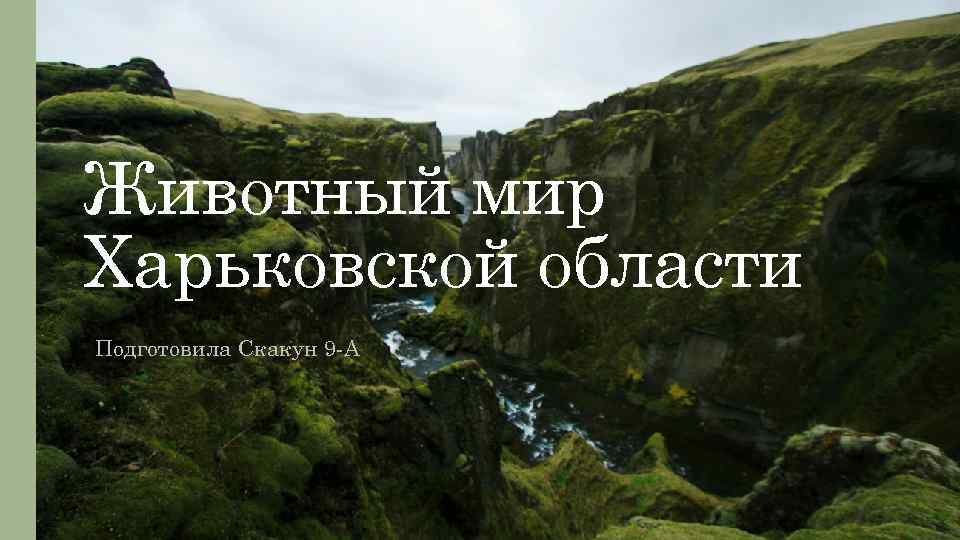 Животный мир Харьковской области

Подготовила Скакун 9-А